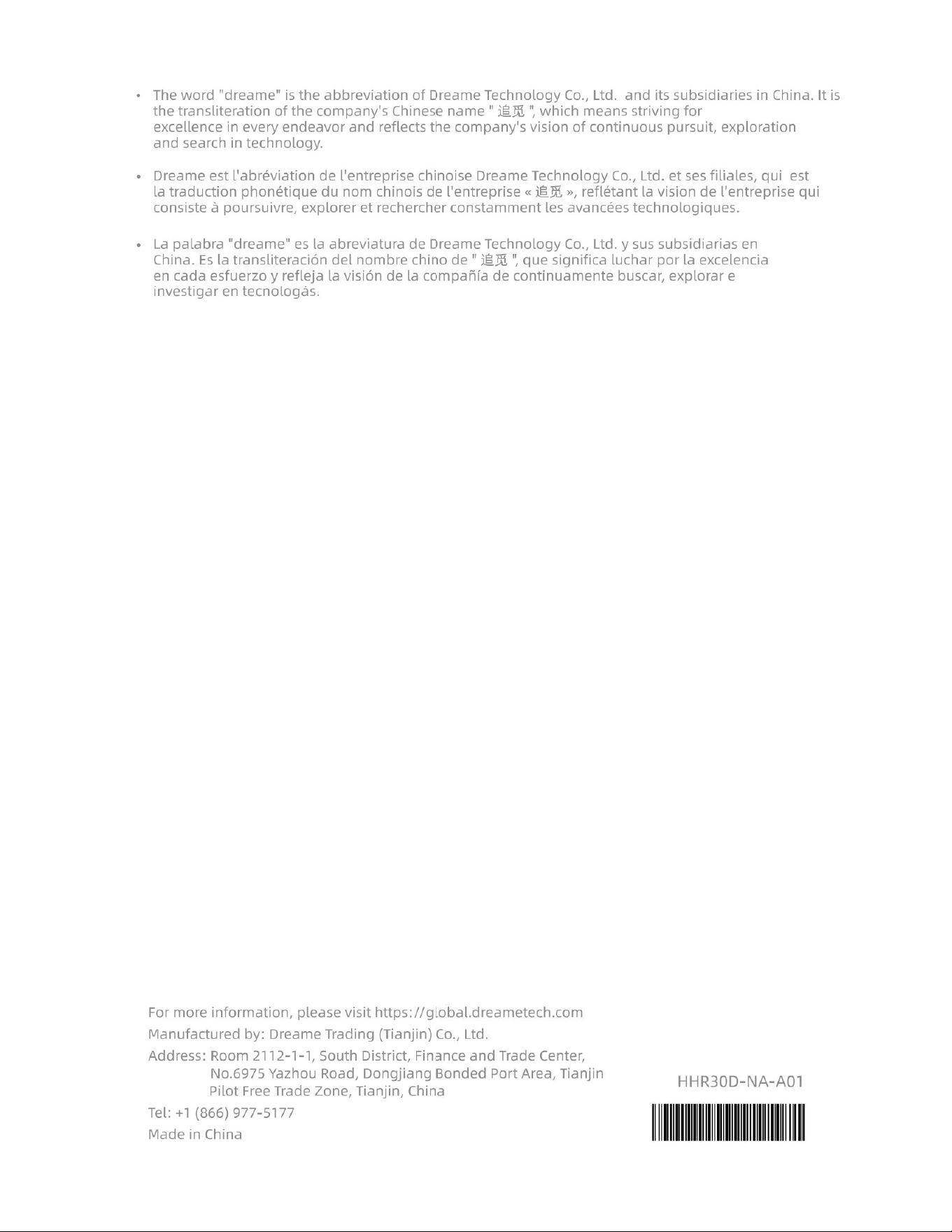 • The word "dreame" is the abbreviation of Dreame Technology Co., Ltd. and its subsidiaries in China. It is the transliteration of the company's Chinese name " 追觅 ", which means striving for excellence in every endeavor and reflects the company's vision of continuous pursuit, exploration and search in technology.

• Dreame est l'abréviation de l'entreprise chinoise Dreame Technology Co., Ltd. et ses filiales, qui est la traduction phonétique du nom chinois de l'entreprise « 追觅 », reflétant la vision de l'entreprise qui consiste à poursuivre, explorer et rechercher constamment les avancées technologiques.

• La palabra "dreame" es la abreviatura de Dreame Technology Co., Ltd. y sus subsidiarias en China. Es la transliteración del nombre chino de " 追觅 ", que significa luchar por la excelencia en cada esfuerzo y refleja la visión de la compañía de continuamente buscar, explorar e investigar en tecnologás.

For more information, please visit https://global.dreametech.com
Manufactured by: Dreame Trading (Tianjin) Co., Ltd.
Address: Room 2112-1-1, South District, Finance and Trade Center, No.6975 Yazhou Road, Dongjiang Bonded Port Area, Tianjin Pilot Free Trade Zone, Tianjin, China
Tel: +1 (866) 977-5177
Made in China

HHR30D-NA-A01